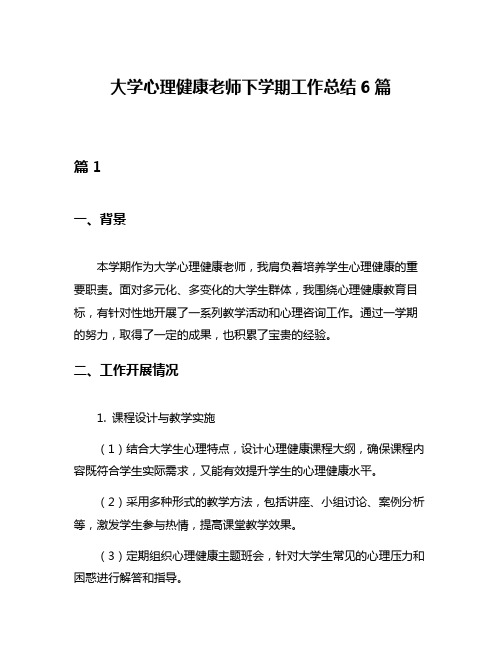 大学心理健康老师下学期工作总结 6 篇

篇 1

一、背景

本学期作为大学心理健康老师，我肩负着培养学生心理健康的重要职责。面对多元化、多变化的大学生群体，我围绕心理健康教育目标，有针对性地开展了一系列教学活动和心理咨询工作。通过一学期的努力，取得了一定的成果，也积累了宝贵的经验。

二、工作开展情况

1. 课程设计与教学实施

（1）结合大学生心理特点，设计心理健康课程大纲，确保课程内容既符合学生实际需求，又能有效提升学生的心理健康水平。

（2）采用多种形式的教学方法，包括讲座、小组讨论、案例分析等，激发学生参与热情，提高课堂教学效果。

（3）定期组织心理健康主题班会，针对大学生常见的心理压力和困惑进行解答和指导。